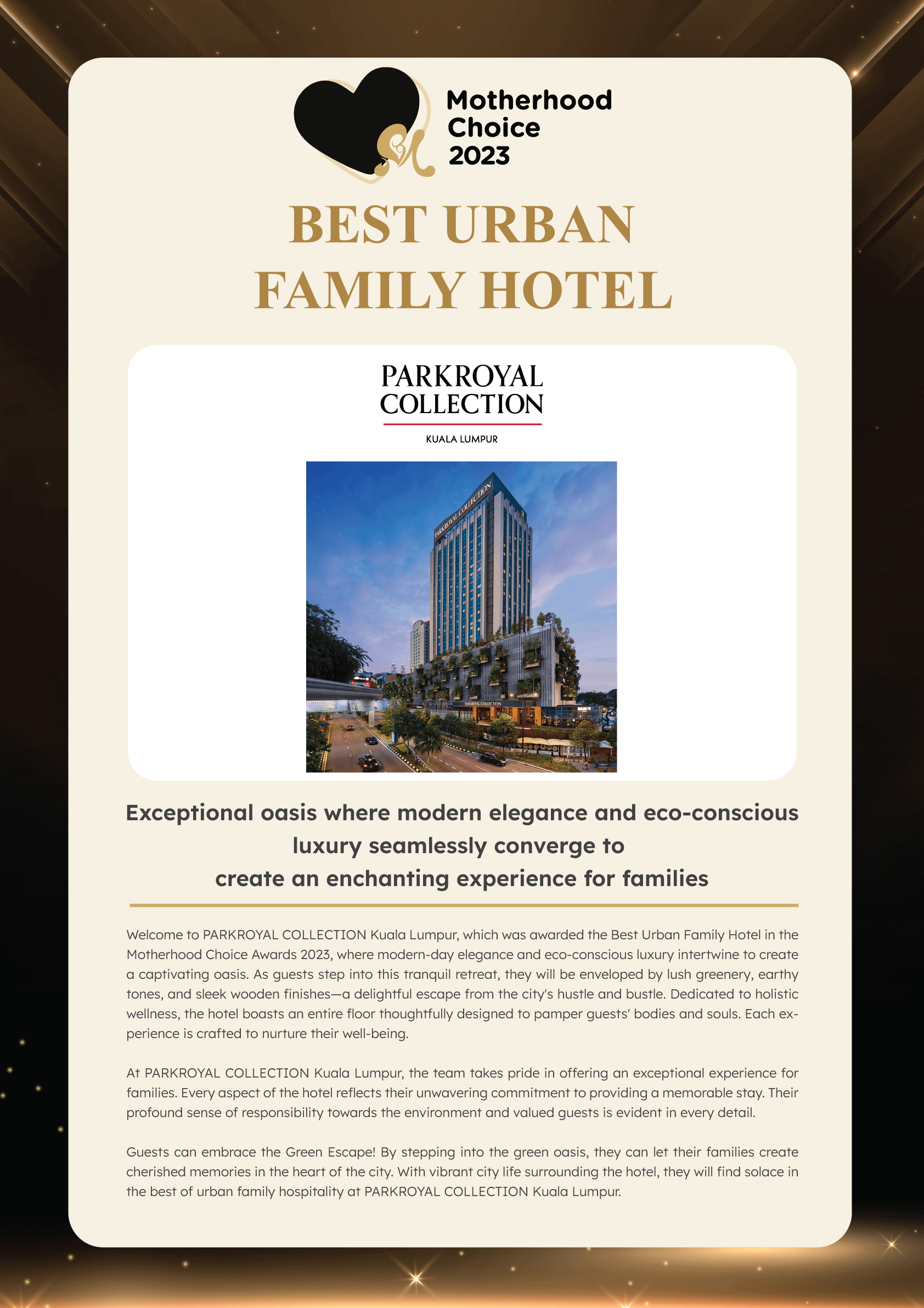 Motherhood
Choice
2023

BEST URBAN
FAMILY HOTEL

PARKROYAL
COLLECTION

KUALA LUMPUR

Exceptional oasis where modern elegance and eco-conscious luxury seamlessly converge to
create an enchanting experience for families

Welcome to PARKROYAL COLLECTION Kuala Lumpur, which was awarded the Best Urban Family Hotel in the Motherhood Choice Awards 2023, where modern-day elegance and eco-conscious luxury intertwine to create a captivating oasis. As guests step into this tranquil retreat, they will be enveloped by lush greenery, earthy tones, and sleek wooden finishes—a delightful escape from the city's hustle and bustle. Dedicated to holistic wellness, the hotel boasts an entire floor thoughtfully designed to pamper guests' bodies and souls. Each experience is crafted to nurture their well-being.

At PARKROYAL COLLECTION Kuala Lumpur, the team takes pride in offering an exceptional experience for families. Every aspect of the hotel reflects their unwavering commitment to providing a memorable stay. Their profound sense of responsibility towards the environment and valued guests is evident in every detail.

Guests can embrace the Green Escape! By stepping into the green oasis, they can let their families create cherished memories in the heart of the city. With vibrant city life surrounding the hotel, they will find solace in the best of urban family hospitality at PARKROYAL COLLECTION Kuala Lumpur.